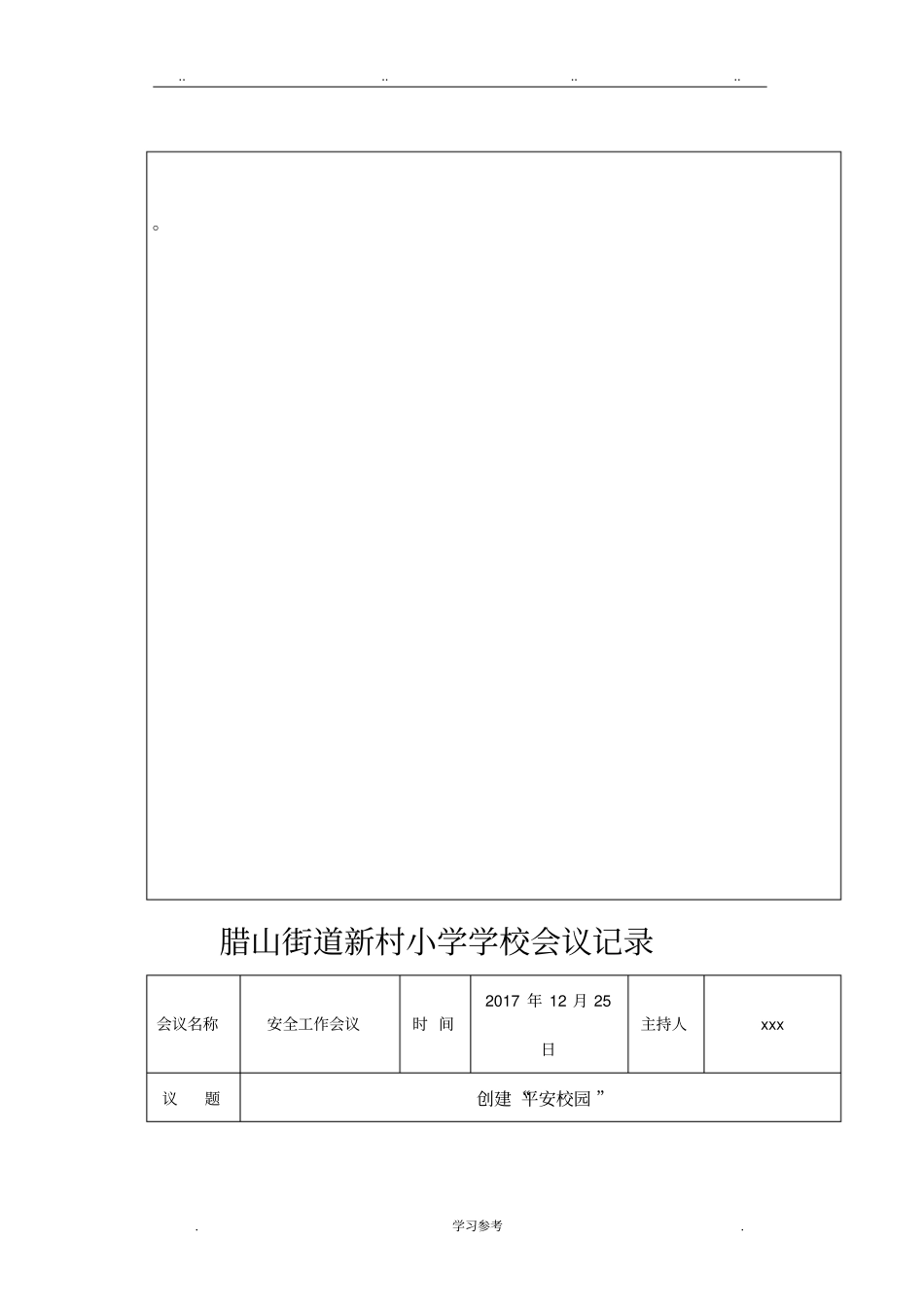 .. .. .. ..

。

腊山街道新村小学学校会议记录

| 会议名称 | 安全工作会议 | 时 间 | 2017 年 12 月 25 日 | 主持人 | xxx |
|---|---|---|---|---|---|
| 议 题 | 创建“平安校园” | | | | |

. 学习参考 .